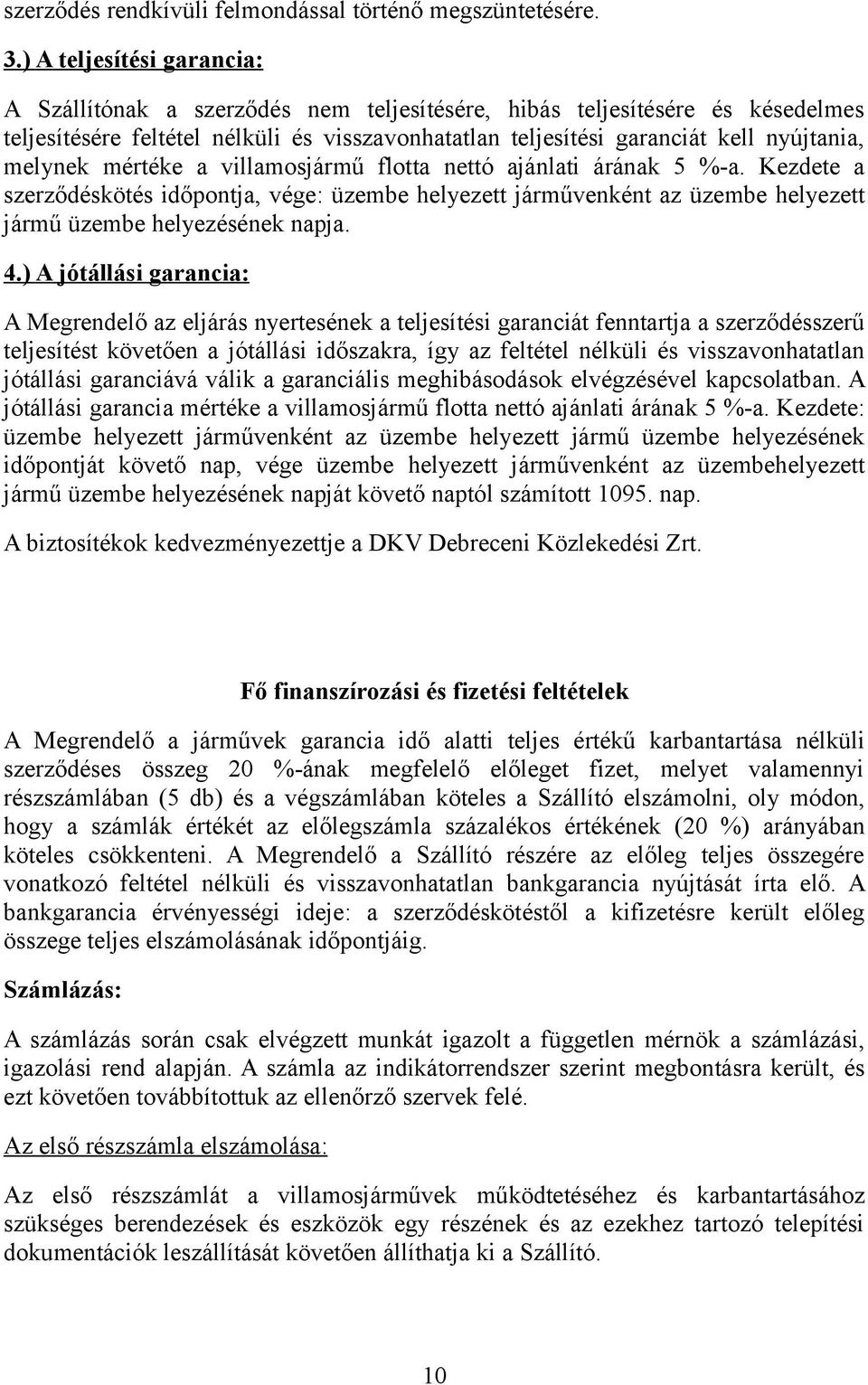 szerződés rendkívüli felmondással történő megszüntetésére.

3.) A teljesítési garancia:

A Szállítónak a szerződés nem teljesítésére, hibás teljesítésére és késedelmes teljesítésére feltétel nélküli és visszavonhatatlan teljesítési garanciát kell nyújtania, melynek mértéke a villamosjármű flotta nettó ajánlati árának 5 %-a. Kezdete a szerződéskötés időpontja, vége: üzembe helyezett járművenként az üzembe helyezett jármű üzembe helyezésének napja.

4.) A jótállási garancia:

A Megrendelő az eljárás nyertesének a teljesítési garanciát fenntartja a szerződésszerű teljesítést követően a jótállási időszakra, így az feltétel nélküli és visszavonhatatlan jótállási garanciává válik a garanciális meghibásodások elvégzésével kapcsolatban. A jótállási garancia mértéke a villamosjármű flotta nettó ajánlati árának 5 %-a. Kezdete: üzembe helyezett járművenként az üzembe helyezett jármű üzembe helyezésének időpontját követő nap, vége üzembe helyezett járművenként az üzembehelyezett jármű üzembe helyezésének napját követő naptól számított 1095. nap.

A biztosítékok kedvezményezettje a DKV Debreceni Közlekedési Zrt.

Fő finanszírozási és fizetési feltételek

A Megrendelő a járművek garancia idő alatti teljes értékű karbantartása nélküli szerződéses összeg 20 %-ának megfelelő előleget fizet, melyet valamennyi részszámlában (5 db) és a végszámlában köteles a Szállító elszámolni, oly módon, hogy a számlák értékét az előlegszámla százalékos értékének (20 %) arányában köteles csökkenteni. A Megrendelő a Szállító részére az előleg teljes összegére vonatkozó feltétel nélküli és visszavonhatatlan bankgarancia nyújtását írta elő. A bankgarancia érvényességi ideje: a szerződéskötéstől a kifizetésre került előleg összege teljes elszámolásának időpontjáig.

Számlázás:

A számlázás során csak elvégzett munkát igazolt a független mérnök a számlázási, igazolási rend alapján. A számla az indikátorrendszer szerint megbontásra került, és ezt követően továbbítottuk az ellenőrző szervek felé.

Az első részszámla elszámolása:

Az első részszámlát a villamosjárművek működtetéséhez és karbantartásához szükséges berendezések és eszközök egy részének és az ezekhez tartozó telepítési dokumentációk leszállítását követően állíthatja ki a Szállító.

10